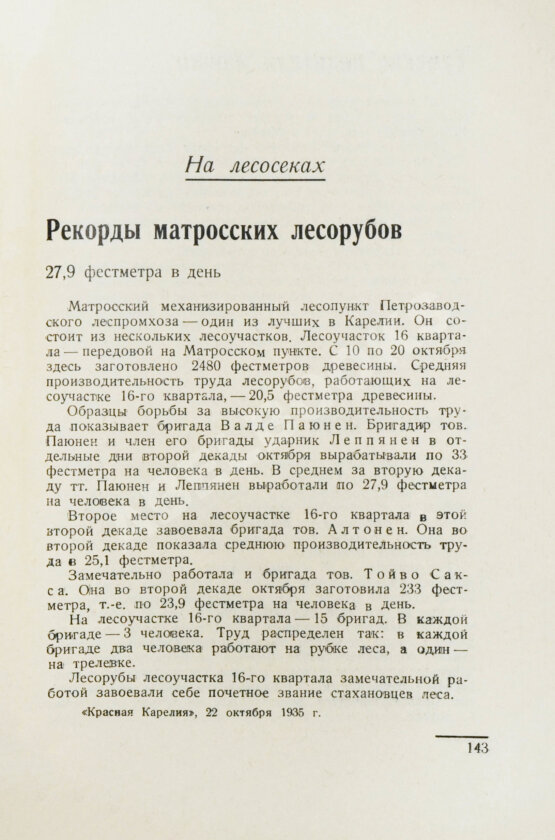 На лесосеках

Рекорды матросских лесорубов

27,9 фестметра в день

Матросский механизированный лесопункт Петрозаводского леспромхоза — один из лучших в Карелии. Он состоит из нескольких лесоучастков. Лесоучасток 16 квартала — передовой на Матросском пункте. С 10 по 20 октября здесь заготовлено 2480 фестметров древесины. Средняя производительность труда лесорубов, работающих на лесоучастке 16-го квартала, — 20,5 фестметра древесины.

Образцы борьбы за высокую производительность труда показывает бригада Валде Паюнен. Бригадир тов. Паюнен и член его бригады ударник Леппянен в отдельные дни второй декады октября вырабатывали по 33 фестметра на человека в день. В среднем за вторую декаду тт. Паюнен и Леппянен выработали по 27,9 фестметра на человека в день.

Второе место на лесоучастке 16-го квартала в этой второй декаде завоевала бригада тов. Алтонен. Она во второй декаде показала среднюю производительность труда в 25,1 фестметра.

Замечательно работала и бригада тов. Тойво Сакса. Она во второй декаде октября заготовила 233 фестметра, т.-е. по 23,9 фестметра на человека в день.

На лесоучастке 16-го квартала — 15 бригад. В каждой бригаде — 3 человека. Труд распределен так: в каждой бригаде два человека работают на рубке леса, а один — на трелевке.

Лесорубы лесоучастка 16-го квартала замечательной работой завоевали себе почетное звание стахановцев леса.

«Красная Карелия», 22 октября 1935 г.

143